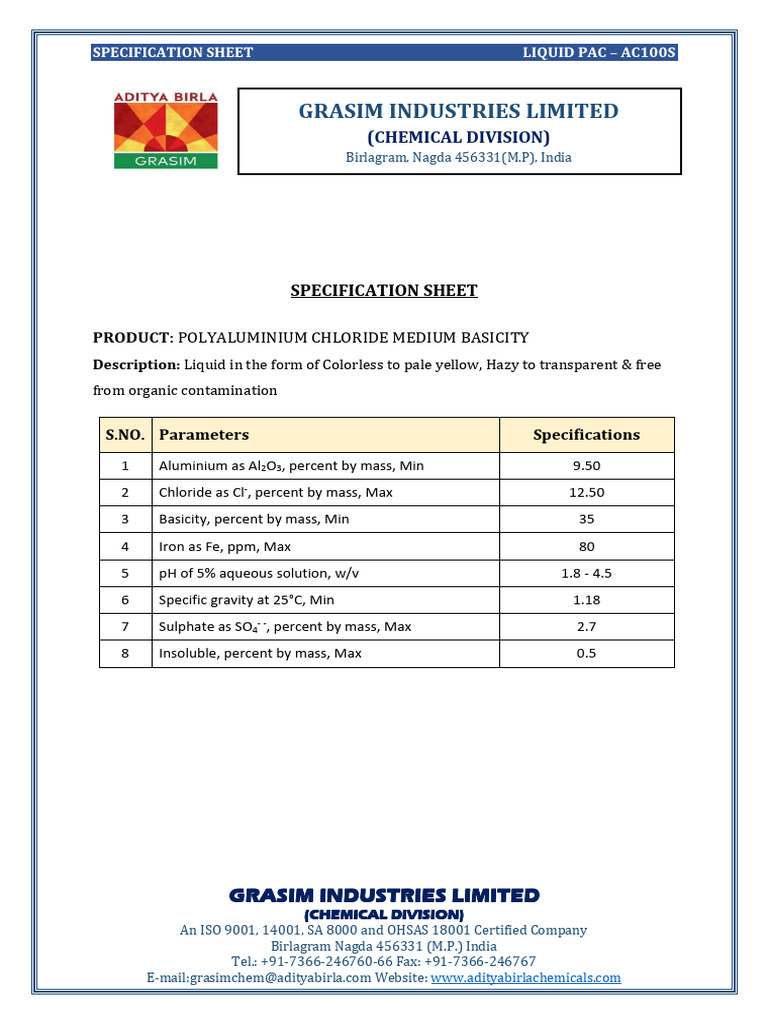 SPECIFICATION SHEET LIQUID PAC – AC100S

ADITYA BIRLA
GRASIM

GRASIM INDUSTRIES LIMITED
(CHEMICAL DIVISION)
Birlagram, Nagda 456331(M.P), India

SPECIFICATION SHEET

PRODUCT: POLYALUMINIUM CHLORIDE MEDIUM BASICITY

Description: Liquid in the form of Colorless to pale yellow, Hazy to transparent & free from organic contamination

| S.NO. | Parameters | Specifications |
|---|---|---|
| 1 | Aluminium as $Al_2O_3$, percent by mass, Min | 9.50 |
| 2 | Chloride as $Cl^-$, percent by mass, Max | 12.50 |
| 3 | Basicity, percent by mass, Min | 35 |
| 4 | Iron as Fe, ppm, Max | 80 |
| 5 | pH of 5% aqueous solution, w/v | 1.8 - 4.5 |
| 6 | Specific gravity at 25°C, Min | 1.18 |
| 7 | Sulphate as $SO_4^{--}$, percent by mass, Max | 2.7 |
| 8 | Insoluble, percent by mass, Max | 0.5 |

GRASIM INDUSTRIES LIMITED
(CHEMICAL DIVISION)
An ISO 9001, 14001, SA 8000 and OHSAS 18001 Certified Company
Birlagram Nagda 456331 (M.P.) India
Tel.: +91-7366-246760-66 Fax: +91-7366-246767
E-mail:grasimchem@adityabirla.com Website: www.adityabirlachemicals.com